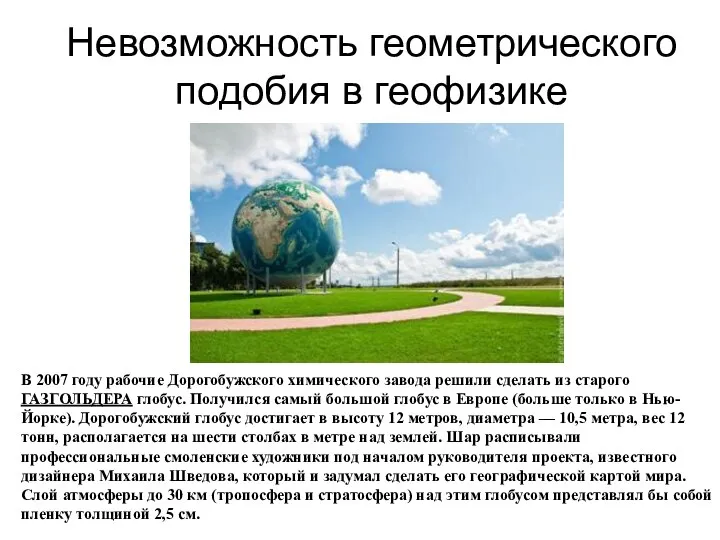 Невозможность геометрического подобия в геофизике

В 2007 году рабочие Дорогобужского химического завода решили сделать из старого ГАЗГОЛЬДЕРА глобус. Получился самый большой глобус в Европе (больше только в Нью-Йорке). Дорогобужский глобус достигает в высоту 12 метров, диаметра — 10,5 метра, вес 12 тонн, располагается на шести столбах в метре над землей. Шар расписывали профессиональные смоленские художники под началом руководителя проекта, известного дизайнера Михаила Шведова, который и задумал сделать его географической картой мира. Слой атмосферы до 30 км (тропосфера и стратосфера) над этим глобусом представлял бы собой пленку толщиной 2,5 см.